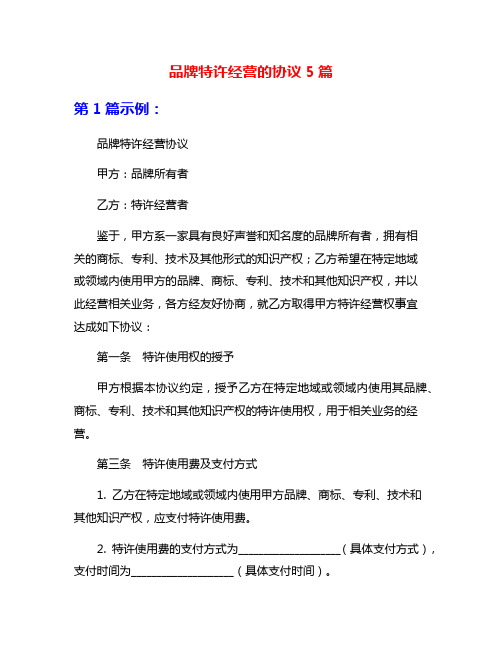 品牌特许经营的协议 5 篇

第 1 篇示例：

品牌特许经营协议

甲方：品牌所有者

乙方：特许经营者

鉴于，甲方系一家具有良好声誉和知名度的品牌所有者，拥有相关的商标、专利、技术及其他形式的知识产权；乙方希望在特定地域或领域内使用甲方的品牌、商标、专利、技术和其他知识产权，并以此经营相关业务，各方经友好协商，就乙方取得甲方特许经营权事宜达成如下协议：

第一条　特许使用权的授予

甲方根据本协议约定，授予乙方在特定地域或领域内使用其品牌、商标、专利、技术和其他知识产权的特许使用权，用于相关业务的经营。

第三条　特许使用费及支付方式

1. 乙方在特定地域或领域内使用甲方品牌、商标、专利、技术和其他知识产权，应支付特许使用费。

2. 特许使用费的支付方式为__________________（具体支付方式），支付时间为__________________（具体支付时间）。